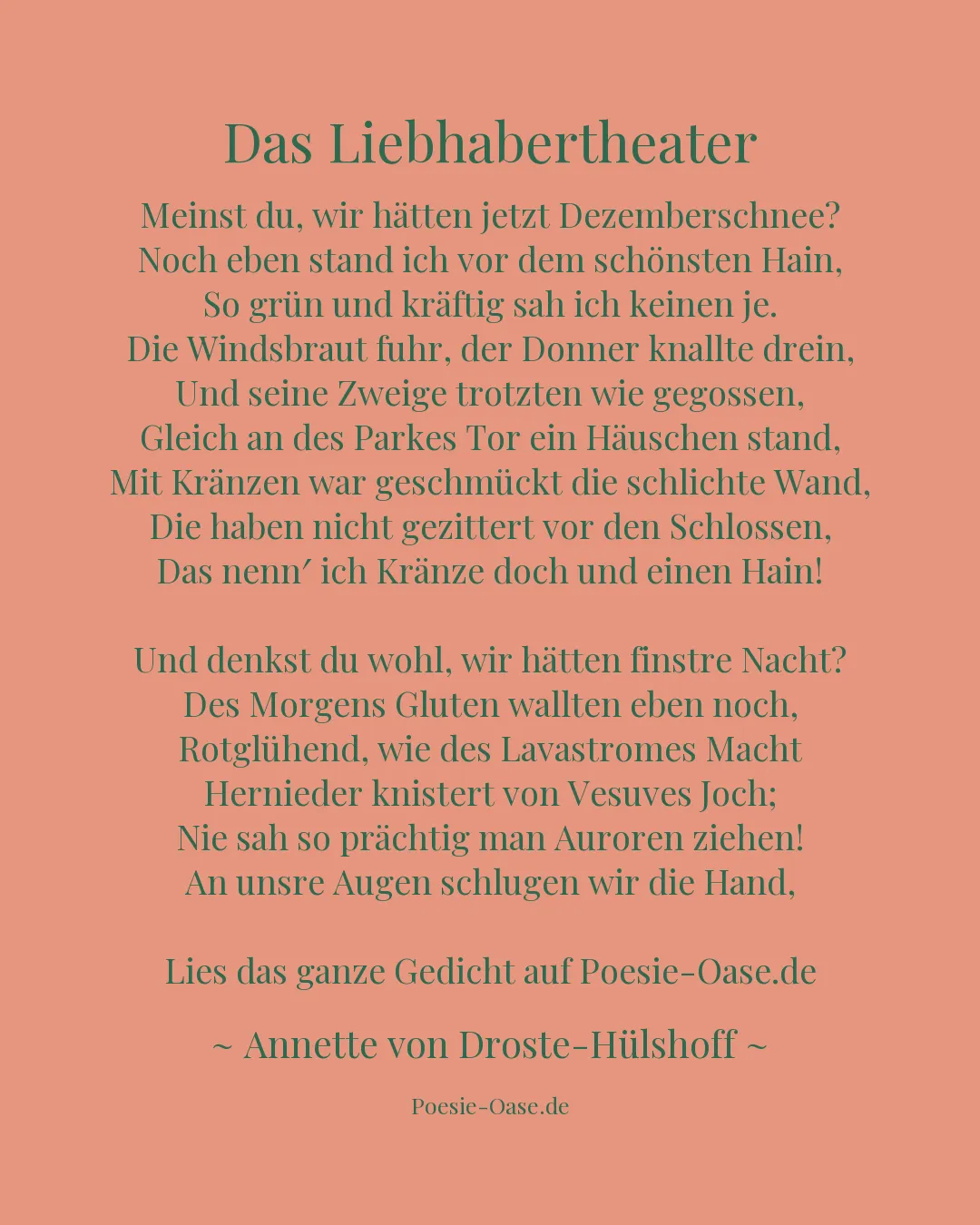 Das Liebhabertheater

Meinst du, wir hätten jetzt Dezemberschnee?
Noch eben stand ich vor dem schönsten Hain,
So grün und kräftig sah ich keinen je.
Die Windsbraut fuhr, der Donner knallte drein,
Und seine Zweige trotzten wie gegossen,
Gleich an des Parkes Tor ein Häuschen stand,
Mit Kränzen war geschmückt die schlichte Wand,
Die haben nicht gezittert vor den Schlossen,
Das nenn′ ich Kränze doch und einen Hain!

Und denkst du wohl, wir hätten finstre Nacht?
Des Morgens Gluten wallten eben noch,
Rotglühend, wie des Lavastromes Macht
Hernieder knistert von Vesuves Joch;
Nie sah so prächtig man Auroren ziehen!
An unsre Augen schlugen wir die Hand,

Lies das ganze Gedicht auf Poesie-Oase.de

~ Annette von Droste-Hülshoff ~

Poesie-Oase.de